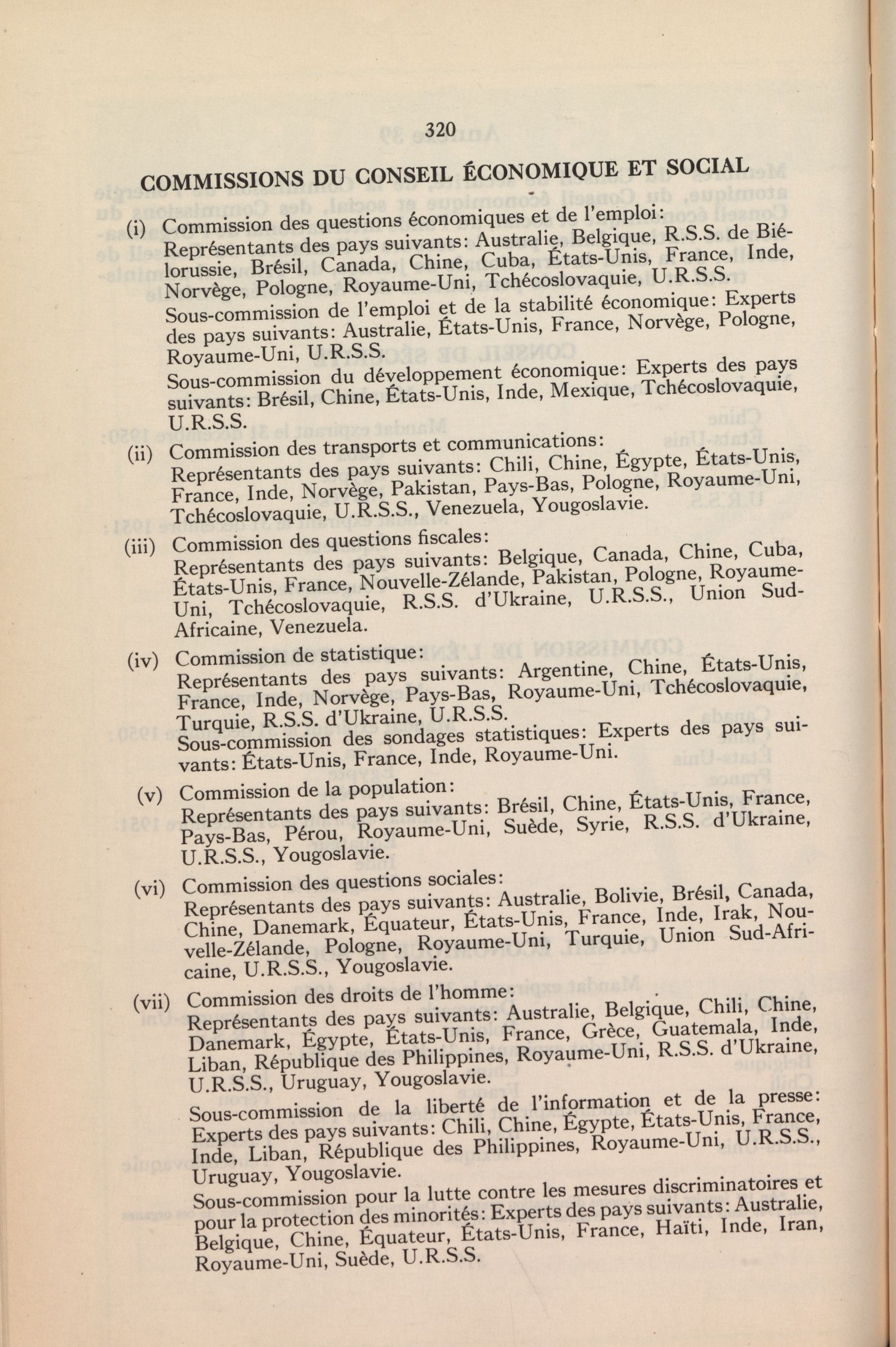 320

COMMISSIONS DU CONSEIL ÉCONOMIQUE ET SOCIAL

(i) Commission des questions économiques et de l'emploi:
Représentants des pays suivants: Australie, Belgique, R.S.S. de Biélorussie, Brésil, Canada, Chine, Cuba, États-Unis, France, Inde, Norvège, Pologne, Royaume-Uni, Tchécoslovaquie, U.R.S.S.
Sous-commission de l'emploi et de la stabilité économique: Experts des pays suivants: Australie, États-Unis, France, Norvège, Pologne, Royaume-Uni, U.R.S.S.
Sous-commission du développement économique: Experts des pays suivants: Brésil, Chine, États-Unis, Inde, Mexique, Tchécoslovaquie, U.R.S.S.

(ii) Commission des transports et communications:
Représentants des pays suivants: Chili, Chine, Égypte, États-Unis, France, Inde, Norvège, Pakistan, Pays-Bas, Pologne, Royaume-Uni, Tchécoslovaquie, U.R.S.S., Venezuela, Yougoslavie.

(iii) Commission des questions fiscales:
Représentants des pays suivants: Belgique, Canada, Chine, Cuba, États-Unis, France, Nouvelle-Zélande, Pakistan, Pologne, Royaume-Uni, Tchécoslovaquie, R.S.S. d'Ukraine, U.R.S.S., Union Sud-Africaine, Venezuela.

(iv) Commission de statistique:
Représentants des pays suivants: Argentine, Chine, États-Unis, France, Inde, Norvège, Pays-Bas, Royaume-Uni, Tchécoslovaquie, Turquie, R.S.S. d'Ukraine, U.R.S.S.
Sous-commission des sondages statistiques: Experts des pays suivants: États-Unis, France, Inde, Royaume-Uni.

(v) Commission de la population:
Représentants des pays suivants: Brésil, Chine, États-Unis, France, Pays-Bas, Pérou, Royaume-Uni, Suède, Syrie, R.S.S. d'Ukraine, U.R.S.S., Yougoslavie.

(vi) Commission des questions sociales:
Représentants des pays suivants: Australie, Bolivie, Brésil, Canada, Chine, Danemark, Équateur, États-Unis, France, Inde, Irak, Nouvelle-Zélande, Pologne, Royaume-Uni, Turquie, Union Sud-Africaine, U.R.S.S., Yougoslavie.

(vii) Commission des droits de l'homme:
Représentants des pays suivants: Australie, Belgique, Chili, Chine, Danemark, Égypte, États-Unis, France, Grèce, Guatemala, Inde, Liban, République des Philippines, Royaume-Uni, R.S.S. d'Ukraine, U.R.S.S., Uruguay, Yougoslavie.
Sous-commission de la liberté de l'information et de la presse: Experts des pays suivants: Chili, Chine, Égypte, États-Unis, France, Inde, Liban, République des Philippines, Royaume-Uni, U.R.S.S., Uruguay, Yougoslavie.
Sous-commission pour la lutte contre les mesures discriminatoires et pour la protection des minorités: Experts des pays suivants: Australie, Belgique, Chine, Équateur, États-Unis, France, Haïti, Inde, Iran, Royaume-Uni, Suède, U.R.S.S.